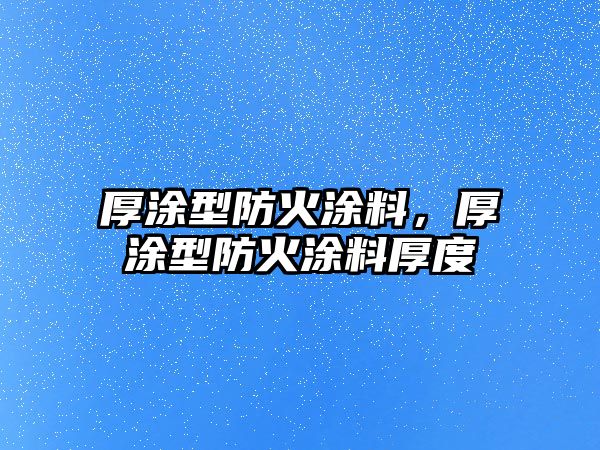 厚涂型防火涂料，厚涂型防火涂料厚度